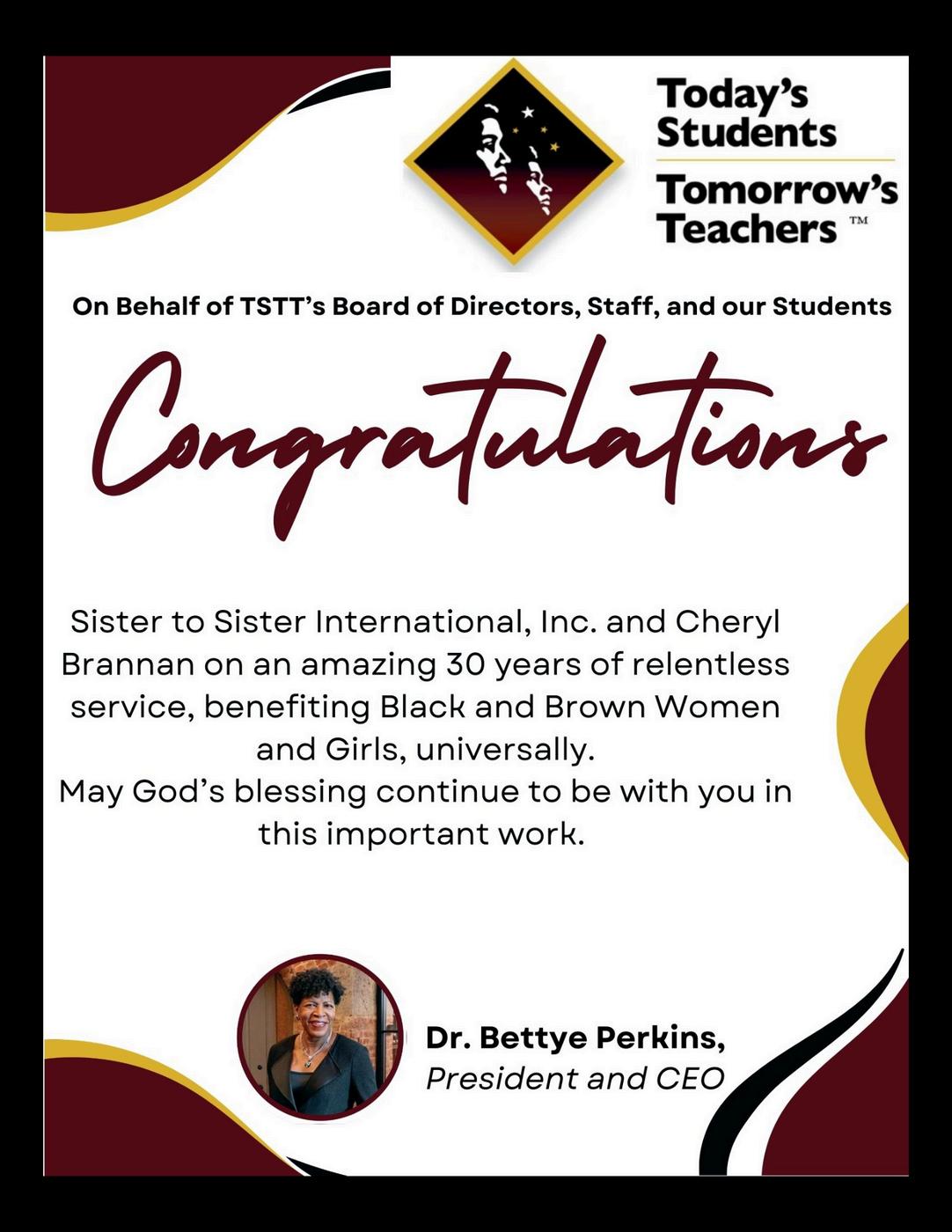 Today's Students
Tomorrow's Teachers ™

On Behalf of TSTT's Board of Directors, Staff, and our Students

Congratulations

Sister to Sister International, Inc. and Cheryl Brannan on an amazing 30 years of relentless service, benefiting Black and Brown Women and Girls, universally.
May God's blessing continue to be with you in this important work.

Dr. Bettye Perkins,
President and CEO